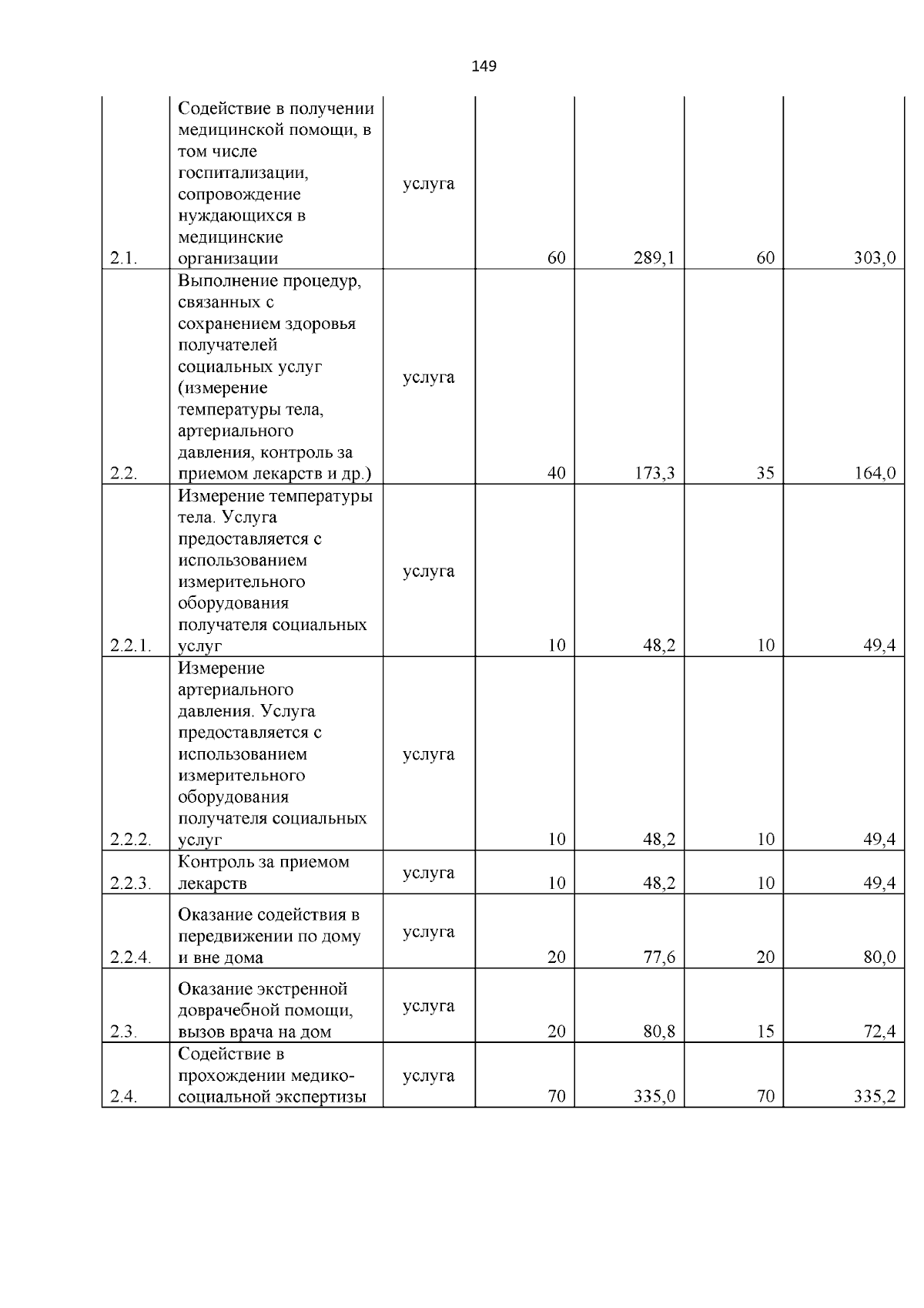 149

| | | | | | | |
|---|---|---|---|---|---|---|
| 2.1. | Содействие в получении медицинской помощи, в том числе госпитализации, сопровождение нуждающихся в медицинские организации | услуга | 60 | 289,1 | 60 | 303,0 |
| 2.2. | Выполнение процедур, связанных с сохранением здоровья получателей социальных услуг (измерение температуры тела, артериального давления, контроль за приемом лекарств и др.) | услуга | 40 | 173,3 | 35 | 164,0 |
| 2.2.1. | Измерение температуры тела. Услуга предоставляется с использованием измерительного оборудования получателя социальных услуг | услуга | 10 | 48,2 | 10 | 49,4 |
| 2.2.2. | Измерение артериального давления. Услуга предоставляется с использованием измерительного оборудования получателя социальных услуг | услуга | 10 | 48,2 | 10 | 49,4 |
| 2.2.3. | Контроль за приемом лекарств | услуга | 10 | 48,2 | 10 | 49,4 |
| 2.2.4. | Оказание содействия в передвижении по дому и вне дома | услуга | 20 | 77,6 | 20 | 80,0 |
| 2.3. | Оказание экстренной доврачебной помощи, вызов врача на дом | услуга | 20 | 80,8 | 15 | 72,4 |
| 2.4. | Содействие в прохождении медико-социальной экспертизы | услуга | 70 | 335,0 | 70 | 335,2 |